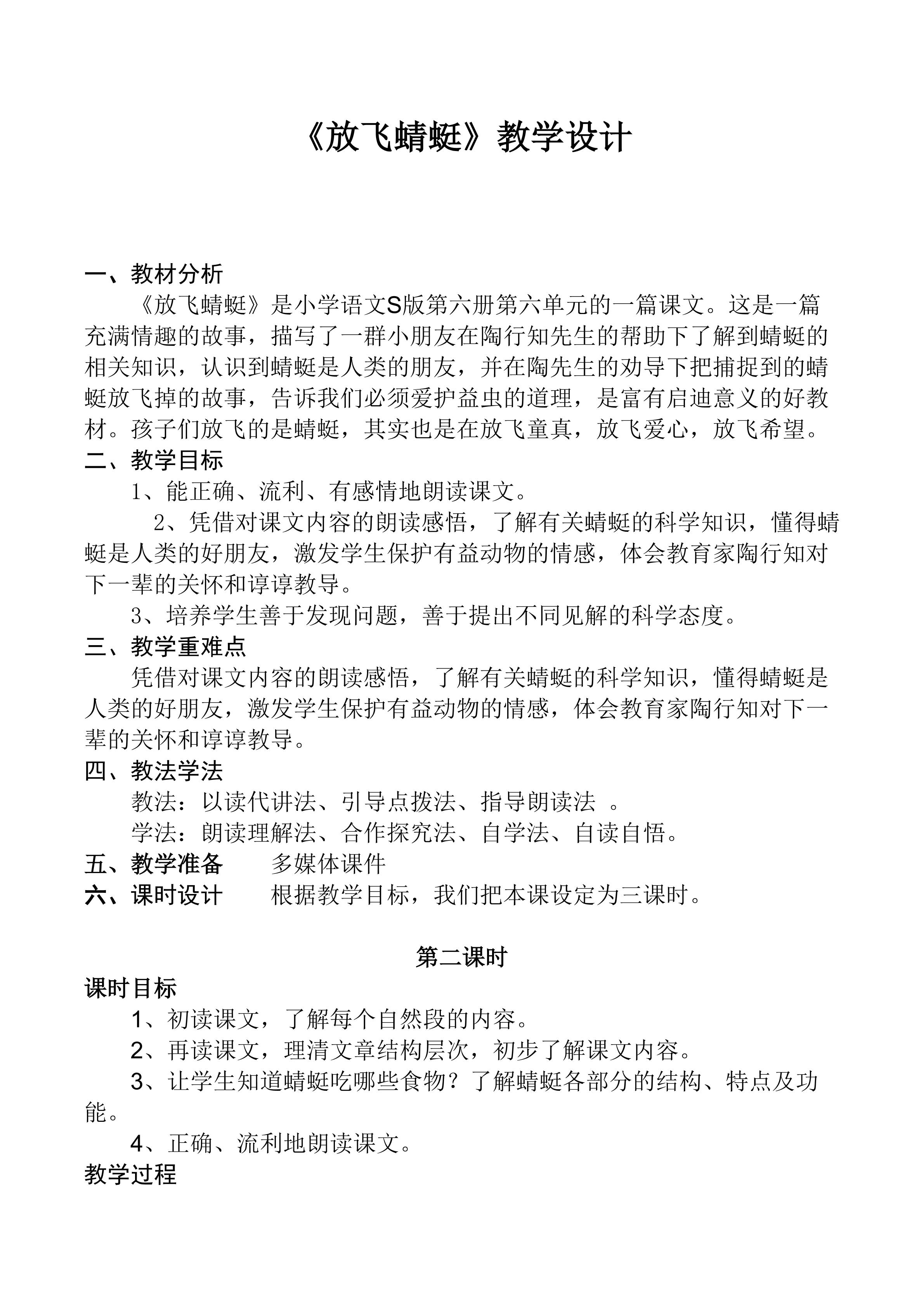 《放飞蜻蜓》教学设计

一、教材分析

《放飞蜻蜓》是小学语文S版第六册第六单元的一篇课文。这是一篇充满情趣的故事，描写了一群小朋友在陶行知先生的帮助下了解到蜻蜓的相关知识，认识到蜻蜓是人类的朋友，并在陶先生的劝导下把捕捉到的蜻蜓放飞掉的故事，告诉我们必须爱护益虫的道理，是富有启迪意义的好教材。孩子们放飞的是蜻蜓，其实也是在放飞童真，放飞爱心，放飞希望。

二、教学目标

1、能正确、流利、有感情地朗读课文。

2、凭借对课文内容的朗读感悟，了解有关蜻蜓的科学知识，懂得蜻蜓是人类的好朋友，激发学生保护有益动物的情感，体会教育家陶行知对下一辈的关怀和谆谆教导。

3、培养学生善于发现问题，善于提出不同见解的科学态度。

三、教学重难点

凭借对课文内容的朗读感悟，了解有关蜻蜓的科学知识，懂得蜻蜓是人类的好朋友，激发学生保护有益动物的情感，体会教育家陶行知对下一辈的关怀和谆谆教导。

四、教法学法

教法：以读代讲法、引导点拨法、指导朗读法 。

学法：朗读理解法、合作探究法、自学法、自读自悟。

五、教学准备 多媒体课件

六、课时设计 根据教学目标，我们把本课设定为三课时。

第二课时

课时目标

1、初读课文，了解每个自然段的内容。

2、再读课文，理清文章结构层次，初步了解课文内容。

3、让学生知道蜻蜓吃哪些食物？了解蜻蜓各部分的结构、特点及功能。

4、正确、流利地朗读课文。

教学过程